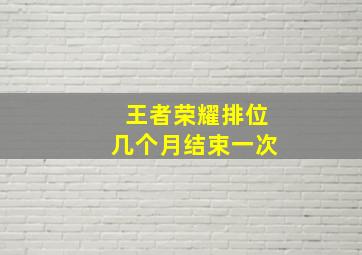 王者荣耀排位
几个月结束一次